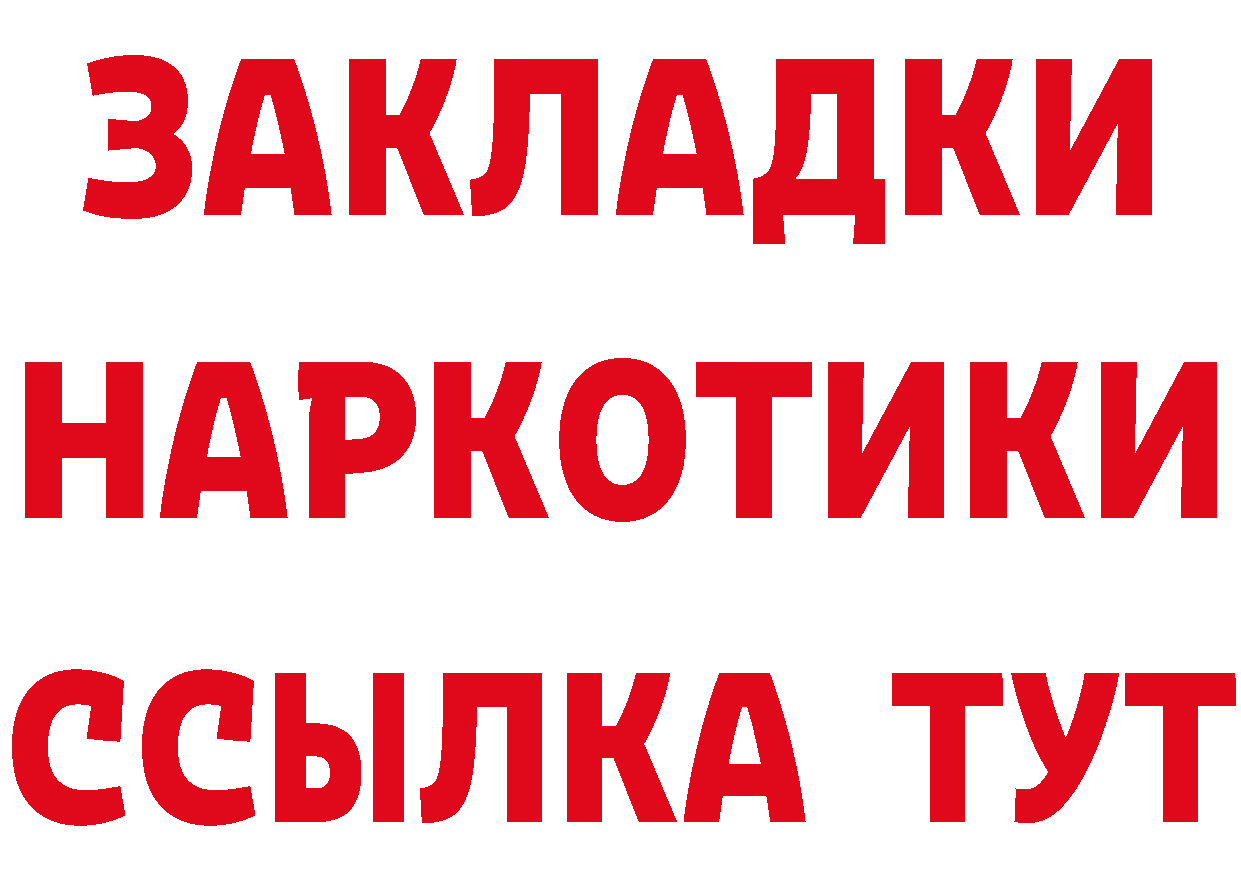 ЗАКЛАДКИ
НАРКОТИКИ
ССЫЛКА ТУТ